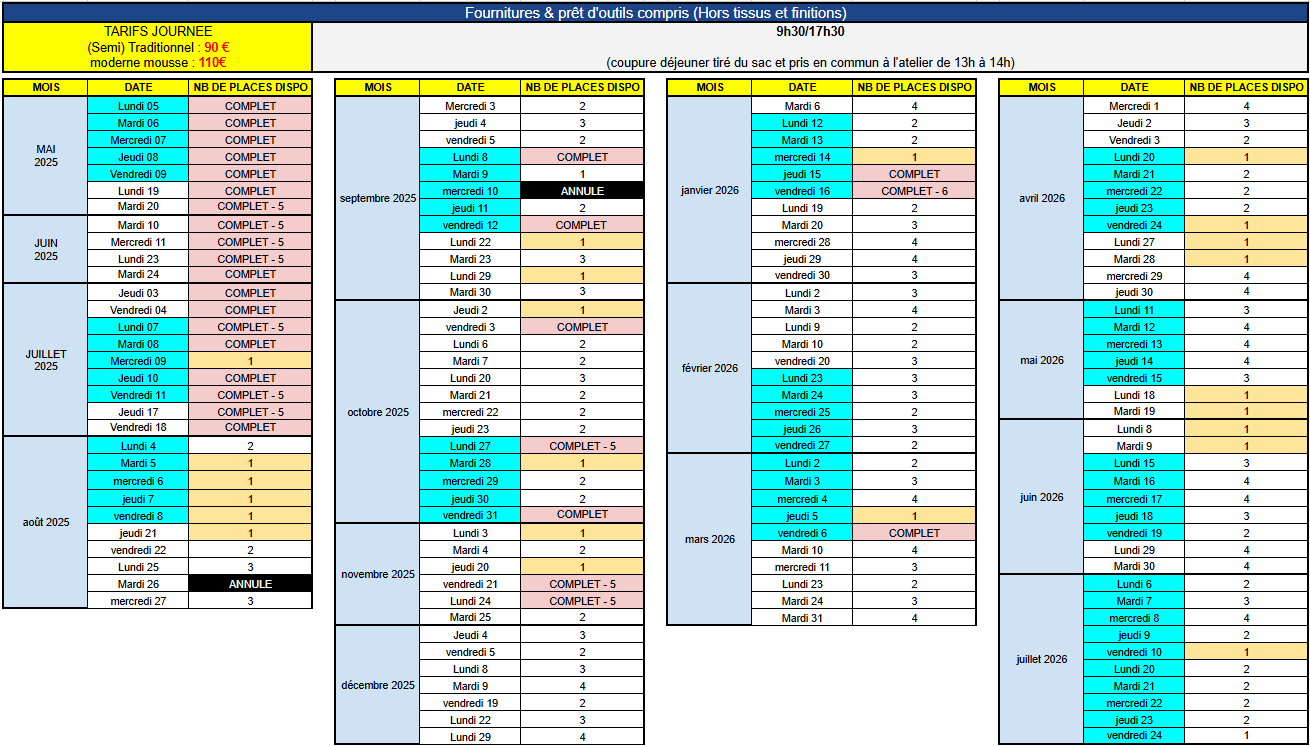 Fournitures & prêt d'outils compris (Hors tissus et finitions)

TARIFS JOURNEE
(Semi) Traditionnel : 90 €
moderne mousse : 110€

9h30/17h30

(coupure déjeuner tiré du sac et pris en commun à l'atelier de 13h à 14h)

| MOIS | DATE | NB DE PLACES DISPO |
|---|---|---|
| MAI 2025 | Lundi 05 | COMPLET |
| | Mardi 06 | COMPLET |
| | Mercredi 07 | COMPLET |
| | Jeudi 08 | COMPLET |
| | Vendredi 09 | COMPLET |
| | Lundi 19 | COMPLET |
| | Mardi 20 | COMPLET - 5 |
| JUIN 2025 | Mardi 10 | COMPLET - 5 |
| | Mercredi 11 | COMPLET - 5 |
| | Lundi 23 | COMPLET - 5 |
| | Mardi 24 | COMPLET |
| JUILLET 2025 | Jeudi 03 | COMPLET |
| | Vendredi 04 | COMPLET |
| | Lundi 07 | COMPLET - 5 |
| | Mardi 08 | COMPLET |
| | Mercredi 09 | 1 |
| | Jeudi 10 | COMPLET |
| | Vendredi 11 | COMPLET - 5 |
| | Jeudi 17 | COMPLET - 5 |
| | Vendredi 18 | COMPLET |
| août 2025 | Lundi 4 | 2 |
| | Mardi 5 | 1 |
| | mercredi 6 | 1 |
| | jeudi 7 | 1 |
| | vendredi 8 | 1 |
| | jeudi 21 | 1 |
| | vendredi 22 | 2 |
| | Lundi 25 | 3 |
| | Mardi 26 | ANNULE |
| | mercredi 27 | 3 |

| MOIS | DATE | NB DE PLACES DISPO |
|---|---|---|
| septembre 2025 | Mercredi 3 | 2 |
| | jeudi 4 | 3 |
| | vendredi 5 | 2 |
| | Lundi 8 | COMPLET |
| | Mardi 9 | 1 |
| | mercredi 10 | ANNULE |
| | jeudi 11 | 2 |
| | vendredi 12 | COMPLET |
| | Lundi 22 | 1 |
| | Mardi 23 | 3 |
| | Lundi 29 | 1 |
| | Mardi 30 | 3 |
| octobre 2025 | Jeudi 2 | 1 |
| | vendredi 3 | COMPLET |
| | Lundi 6 | 2 |
| | Mardi 7 | 2 |
| | Lundi 20 | 3 |
| | Mardi 21 | 2 |
| | mercredi 22 | 2 |
| | jeudi 23 | 2 |
| | Lundi 27 | COMPLET - 5 |
| | Mardi 28 | 1 |
| | mercredi 29 | 2 |
| | jeudi 30 | 2 |
| | vendredi 31 | COMPLET |
| novembre 2025 | Lundi 3 | 1 |
| | Mardi 4 | 2 |
| | jeudi 20 | 1 |
| | vendredi 21 | COMPLET - 5 |
| | Lundi 24 | COMPLET - 5 |
| | Mardi 25 | 2 |
| décembre 2025 | Jeudi 4 | 3 |
| | vendredi 5 | 2 |
| | Lundi 8 | 3 |
| | Mardi 9 | 4 |
| | vendredi 19 | 2 |
| | Lundi 22 | 3 |
| | Lundi 29 | 4 |

| MOIS | DATE | NB DE PLACES DISPO |
|---|---|---|
| janvier 2026 | Mardi 6 | 4 |
| | Lundi 12 | 2 |
| | Mardi 13 | 2 |
| | mercredi 14 | 1 |
| | jeudi 15 | COMPLET |
| | vendredi 16 | COMPLET - 6 |
| | Lundi 19 | 2 |
| | Mardi 20 | 3 |
| | mercredi 28 | 4 |
| | jeudi 29 | 4 |
| | vendredi 30 | 3 |
| février 2026 | Lundi 2 | 3 |
| | Mardi 3 | 4 |
| | Lundi 9 | 2 |
| | Mardi 10 | 2 |
| | vendredi 20 | 3 |
| | Lundi 23 | 3 |
| | Mardi 24 | 3 |
| | mercredi 25 | 2 |
| | jeudi 26 | 3 |
| | vendredi 27 | 2 |
| mars 2026 | Lundi 2 | 2 |
| | Mardi 3 | 3 |
| | mercredi 4 | 4 |
| | jeudi 5 | 1 |
| | vendredi 6 | COMPLET |
| | Mardi 10 | 4 |
| | mercredi 11 | 3 |
| | Lundi 23 | 2 |
| | Mardi 24 | 3 |
| | Mardi 31 | 4 |

| MOIS | DATE | NB DE PLACES DISPO |
|---|---|---|
| avril 2026 | Mercredi 1 | 4 |
| | Jeudi 2 | 3 |
| | Vendredi 3 | 2 |
| | Lundi 20 | 1 |
| | Mardi 21 | 2 |
| | mercredi 22 | 2 |
| | jeudi 23 | 2 |
| | vendredi 24 | 1 |
| | Lundi 27 | 1 |
| | Mardi 28 | 1 |
| | mercredi 29 | 4 |
| | jeudi 30 | 4 |
| mai 2026 | Lundi 11 | 3 |
| | Mardi 12 | 4 |
| | mercredi 13 | 4 |
| | jeudi 14 | 4 |
| | vendredi 15 | 3 |
| | Lundi 18 | 1 |
| | Mardi 19 | 1 |
| juin 2026 | Lundi 8 | 1 |
| | Mardi 9 | 1 |
| | Lundi 15 | 3 |
| | Mardi 16 | 4 |
| | mercredi 17 | 4 |
| | jeudi 18 | 3 |
| | vendredi 19 | 2 |
| | Lundi 29 | 4 |
| | Mardi 30 | 4 |
| juillet 2026 | Lundi 6 | 2 |
| | Mardi 7 | 3 |
| | mercredi 8 | 4 |
| | jeudi 9 | 2 |
| | vendredi 10 | 1 |
| | Lundi 20 | 2 |
| | Mardi 21 | 2 |
| | mercredi 22 | 2 |
| | jeudi 23 | 2 |
| | vendredi 24 | 1 |